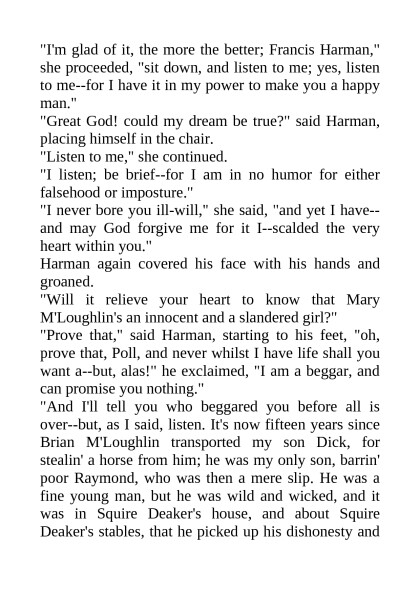 "I'm glad of it, the more the better; Francis Harman," she proceeded, "sit down, and listen to me; yes, listen to me--for I have it in my power to make you a happy man."

"Great God! could my dream be true?" said Harman, placing himself in the chair.

"Listen to me," she continued.

"I listen; be brief--for I am in no humor for either falsehood or imposture."

"I never bore you ill-will," she said, "and yet I have--and may God forgive me for it I--scalded the very heart within you."

Harman again covered his face with his hands and groaned.

"Will it relieve your heart to know that Mary M'Loughlin's an innocent and a slandered girl?"

"Prove that," said Harman, starting to his feet, "oh, prove that, Poll, and never whilst I have life shall you want a--but, alas!" he exclaimed, "I am a beggar, and can promise you nothing."

"And I'll tell you who beggared you before all is over--but, as I said, listen. It's now fifteen years since Brian M'Loughlin transported my son Dick, for stealin' a horse from him; he was my only son, barrin' poor Raymond, who was then a mere slip. He was a fine young man, but he was wild and wicked, and it was in Squire Deaker's house, and about Squire Deaker's stables, that he picked up his dishonesty and